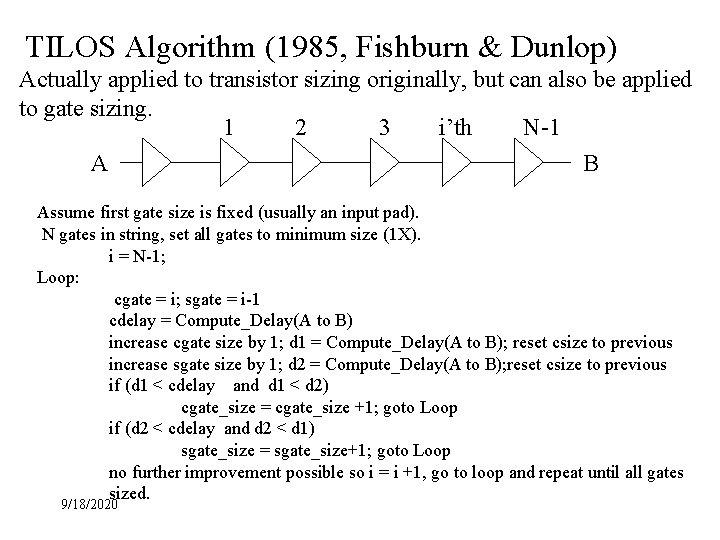 TILOS Algorithm (1985, Fishburn & Dunlop)

Actually applied to transistor sizing originally, but can also be applied to gate sizing.

1 2 3 i'th N-1

A B

Assume first gate size is fixed (usually an input pad).
N gates in string, set all gates to minimum size (1X).
i = N-1;
Loop:
cgate = i; sgate = i-1
cdelay = Compute_Delay(A to B)
increase cgate size by 1; d1 = Compute_Delay(A to B); reset csize to previous
increase sgate size by 1; d2 = Compute_Delay(A to B);reset csize to previous
if (d1 < cdelay and d1 < d2)
cgate_size = cgate_size +1; goto Loop
if (d2 < cdelay and d2 < d1)
sgate_size = sgate_size+1; goto Loop
no further improvement possible so i = i +1, go to loop and repeat until all gates sized.

9/18/2020